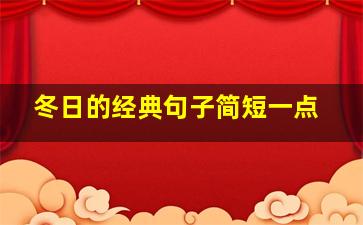 冬日的经典句子简短一点